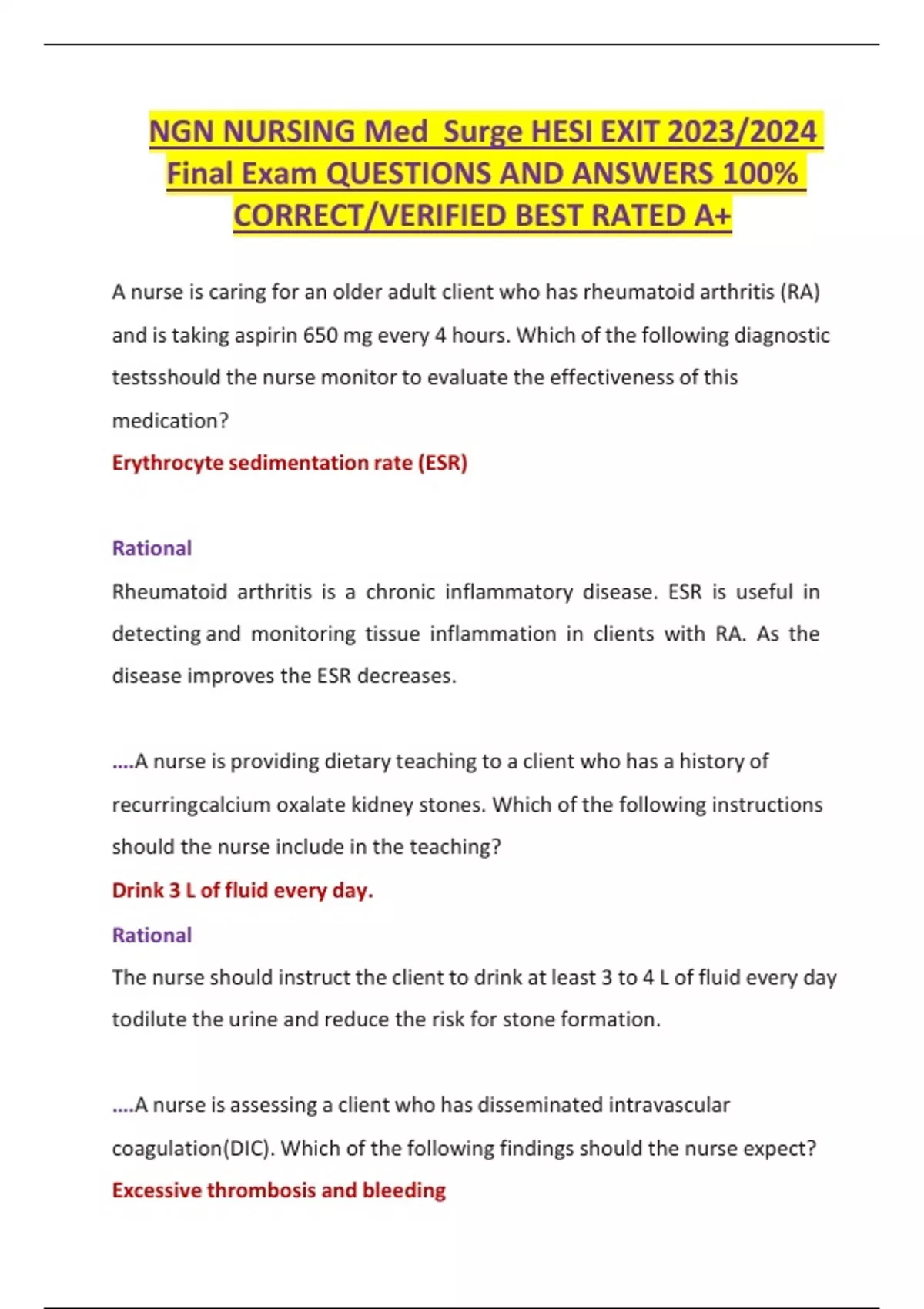 NGN NURSING Med Surge HESI EXIT 2023/2024 Final Exam QUESTIONS AND ANSWERS 100% CORRECT/VERIFIED BEST RATED A+

A nurse is caring for an older adult client who has rheumatoid arthritis (RA) and is taking aspirin 650 mg every 4 hours. Which of the following diagnostic testsshould the nurse monitor to evaluate the effectiveness of this medication?

Erythrocyte sedimentation rate (ESR)

Rational

Rheumatoid arthritis is a chronic inflammatory disease. ESR is useful in detecting and monitoring tissue inflammation in clients with RA. As the disease improves the ESR decreases.

....A nurse is providing dietary teaching to a client who has a history of recurringcalcium oxalate kidney stones. Which of the following instructions should the nurse include in the teaching?

Drink 3 L of fluid every day.

Rational

The nurse should instruct the client to drink at least 3 to 4 L of fluid every day todilute the urine and reduce the risk for stone formation.

....A nurse is assessing a client who has disseminated intravascular coagulation(DIC). Which of the following findings should the nurse expect?

Excessive thrombosis and bleeding